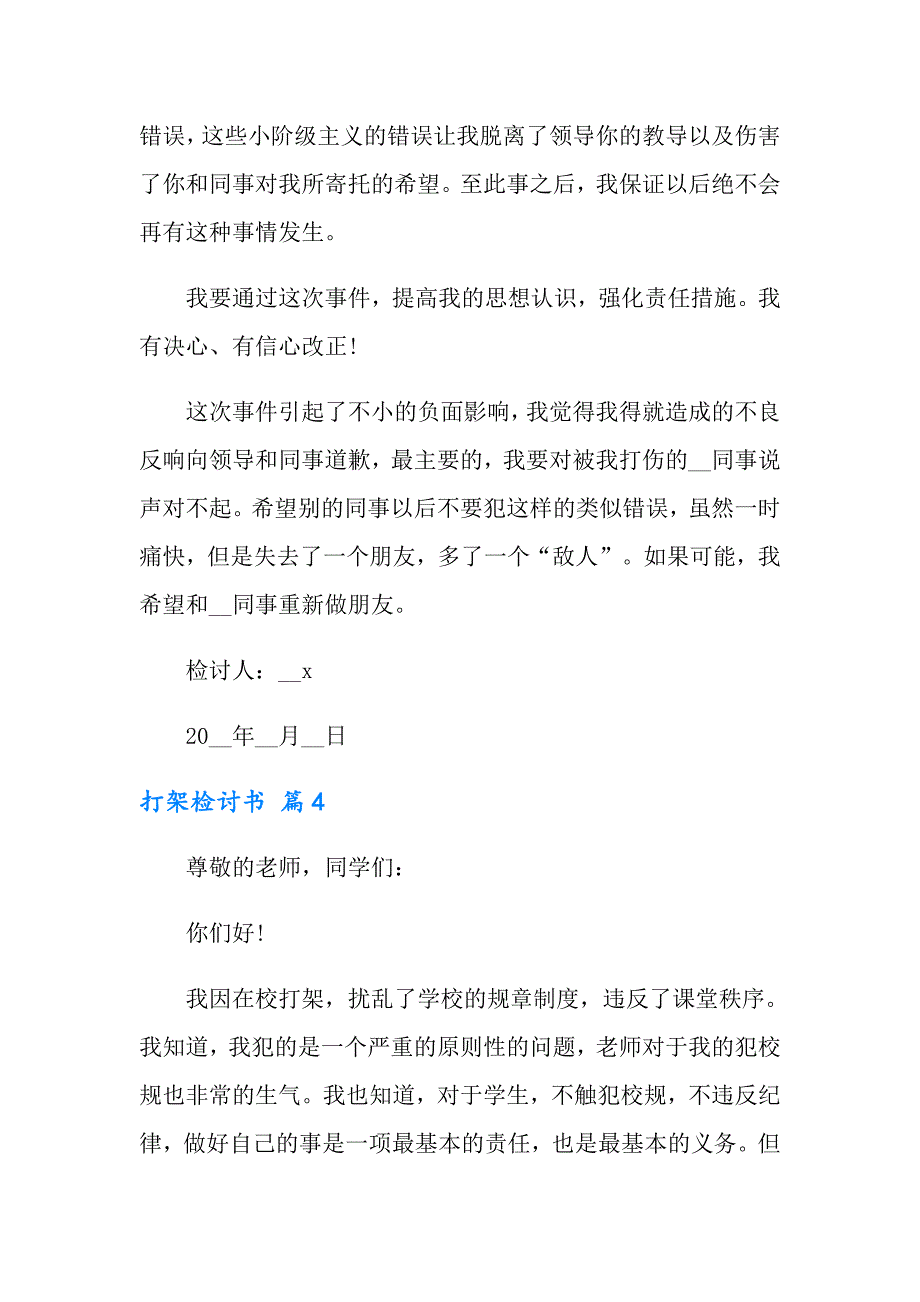 错误，这些小阶级主义的错误让我脱离了领导你的教导以及伤害了你和同事对我所寄托的希望。至此事之后，我保证以后绝不会再有这种事情发生。

我要通过这次事件，提高我的思想认识，强化责任措施。我有决心、有信心改正!

这次事件引起了不小的负面影响，我觉得我得就造成的不良反响向领导和同事道歉，最主要的，我要对被我打伤的__同事说声对不起。希望别的同事以后不要犯这样的类似错误，虽然一时痛快，但是失去了一个朋友，多了一个“敌人”。如果可能，我希望和__同事重新做朋友。

检讨人：__x

20__年__月__日

打架检讨书 篇4

尊敬的老师，同学们：

你们好!

我因在校打架，扰乱了学校的规章制度，违反了课堂秩序。我知道，我犯的是一个严重的原则性的问题，老师对于我的犯校规也非常的生气。我也知道，对于学生，不触犯校规，不违反纪律，做好自己的事是一项最基本的责任，也是最基本的义务。但